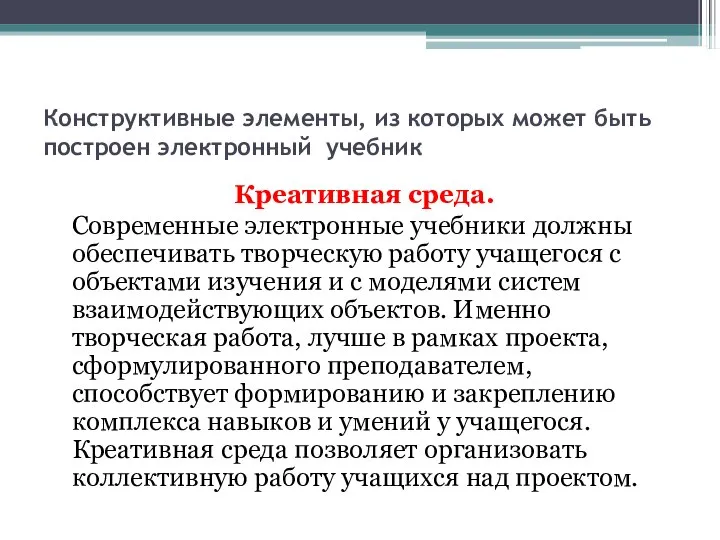 Конструктивные элементы, из которых может быть построен электронный учебник

Креативная среда.

Современные электронные учебники должны обеспечивать творческую работу учащегося с объектами изучения и с моделями систем взаимодействующих объектов. Именно творческая работа, лучше в рамках проекта, сформулированного преподавателем, способствует формированию и закреплению комплекса навыков и умений у учащегося. Креативная среда позволяет организовать коллективную работу учащихся над проектом.